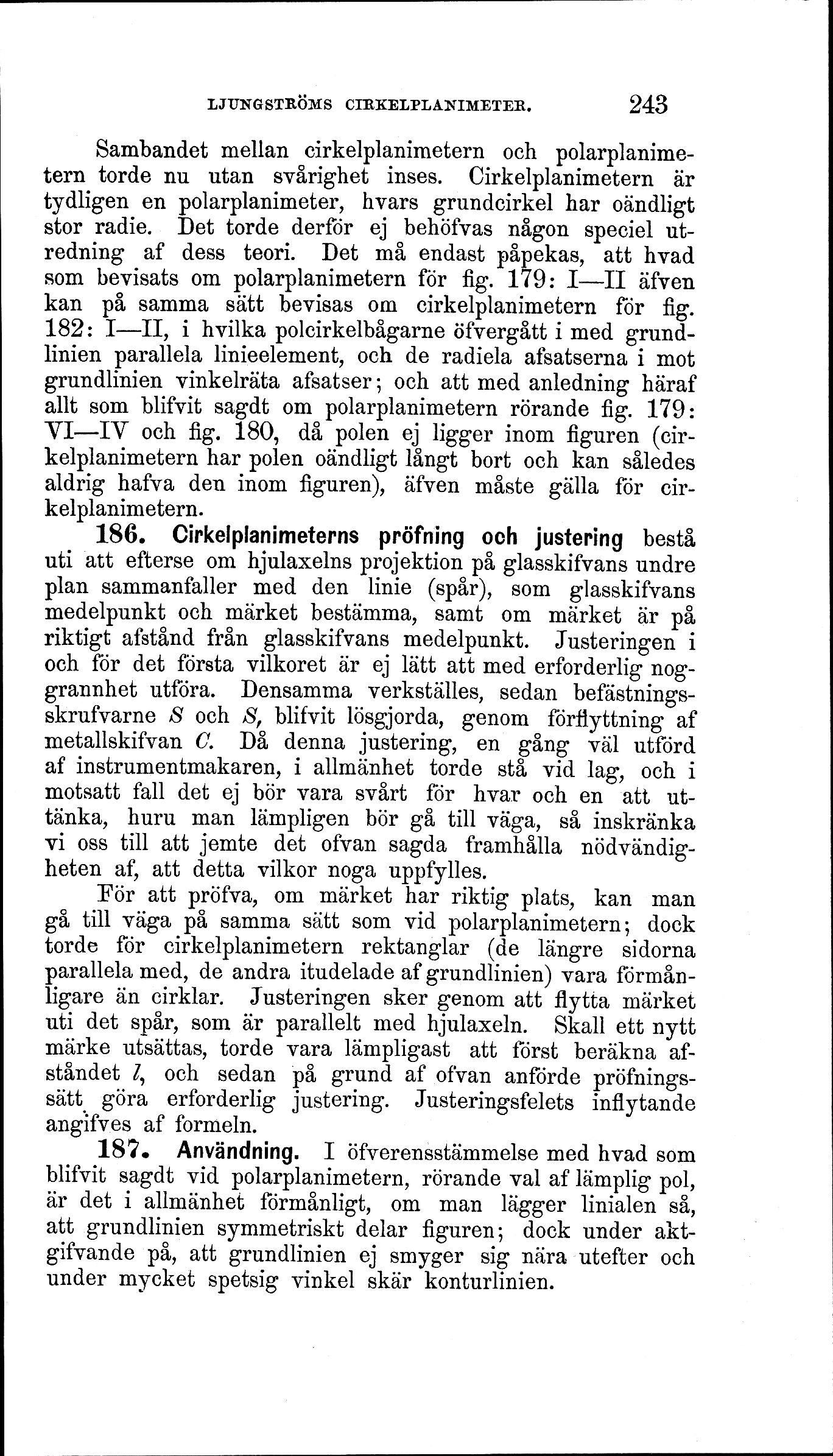 LJUNGSTRÖMS CIRKELPLANIMETER. 243

Sambandet mellan cirkelplanimetern och polarplanimetern torde nu utan svårighet inses. Cirkelplanimetern är tydligen en polarplanimeter, hvars grundcirkel har oändligt stor radie. Det torde derför ej behöfvas någon speciel utredning af dess teori. Det må endast påpekas, att hvad som bevisats om polarplanimetern för fig. 179: I—II äfven kan på samma sätt bevisas om cirkelplanimetern för fig. 182: I—II, i hvilka polcirkelbågarne öfvergått i med grundlinien parallela linieelement, och de radiela afsatserna i mot grundlinien vinkelräta afsatser; och att med anledning häraf allt som blifvit sagdt om polarplanimetern rörande fig. 179: VI—IV och fig. 180, då polen ej ligger inom figuren (cirkelplanimetern har polen oändligt långt bort och kan således aldrig hafva den inom figuren), äfven måste gälla för cirkelplanimetern.

186. Cirkelplanimeterns pröfning och justering bestå uti att efterse om hjulaxelns projektion på glasskifvans undre plan sammanfaller med den linie (spår), som glasskifvans medelpunkt och märket bestämma, samt om märket är på riktigt afstånd från glasskifvans medelpunkt. Justeringen i och för det första vilkoret är ej lätt att med erforderlig noggrannhet utföra. Densamma verkställes, sedan befästningsskrufvarne $S$ och $S$, blifvit lösgjorda, genom förflyttning af metallskifvan $C$. Då denna justering, en gång väl utförd af instrumentmakaren, i allmänhet torde stå vid lag, och i motsatt fall det ej bör vara svårt för hvar och en att uttänka, huru man lämpligen bör gå till väga, så inskränka vi oss till att jemte det ofvan sagda framhålla nödvändigheten af, att detta vilkor noga uppfylles.

För att pröfva, om märket har riktig plats, kan man gå till väga på samma sätt som vid polarplanimetern; dock torde för cirkelplanimetern rektanglar (de längre sidorna parallela med, de andra itudelade af grundlinien) vara förmånligare än cirklar. Justeringen sker genom att flytta märket uti det spår, som är parallelt med hjulaxeln. Skall ett nytt märke utsättas, torde vara lämpligast att först beräkna afståndet $l$, och sedan på grund af ofvan anförde pröfningssätt göra erforderlig justering. Justeringsfelets inflytande angifves af formeln.

187. Användning. I öfverensstämmelse med hvad som blifvit sagdt vid polarplanimetern, rörande val af lämplig pol, är det i allmänhet förmånligt, om man lägger linialen så, att grundlinien symmetriskt delar figuren; dock under aktgifvande på, att grundlinien ej smyger sig nära utefter och under mycket spetsig vinkel skär konturlinien.